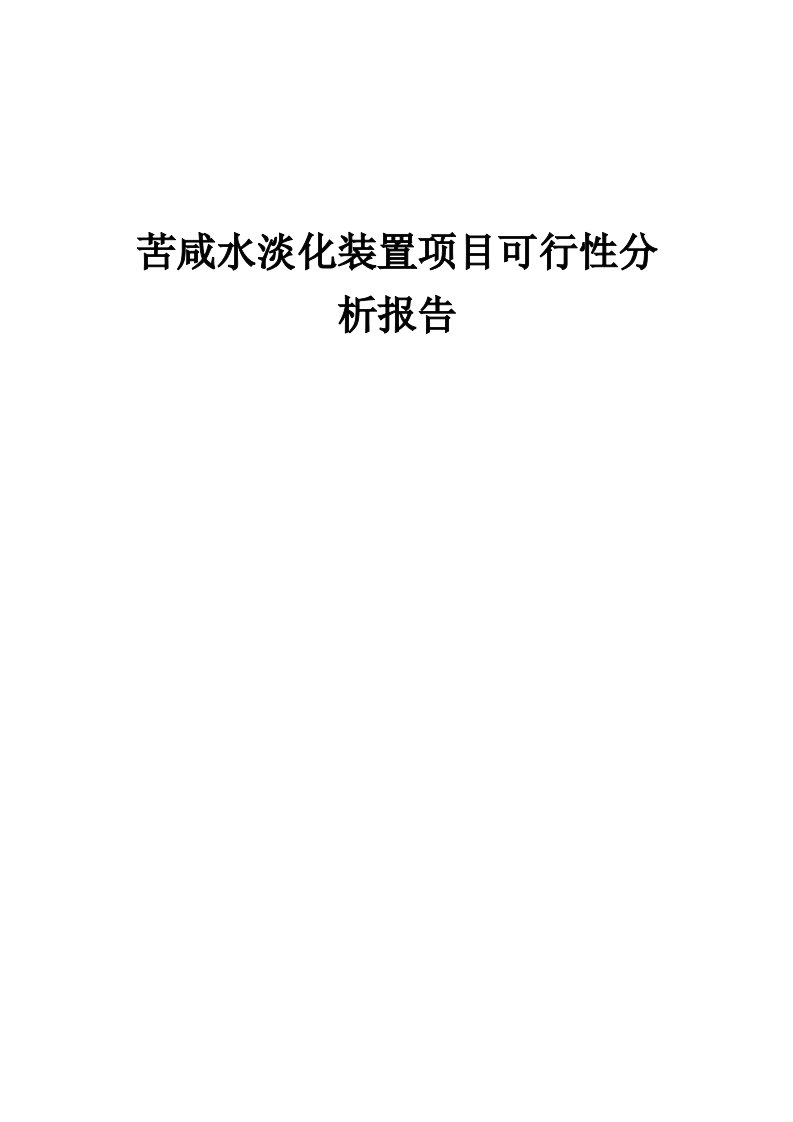 苦咸水淡化装置项目可行性分析报告